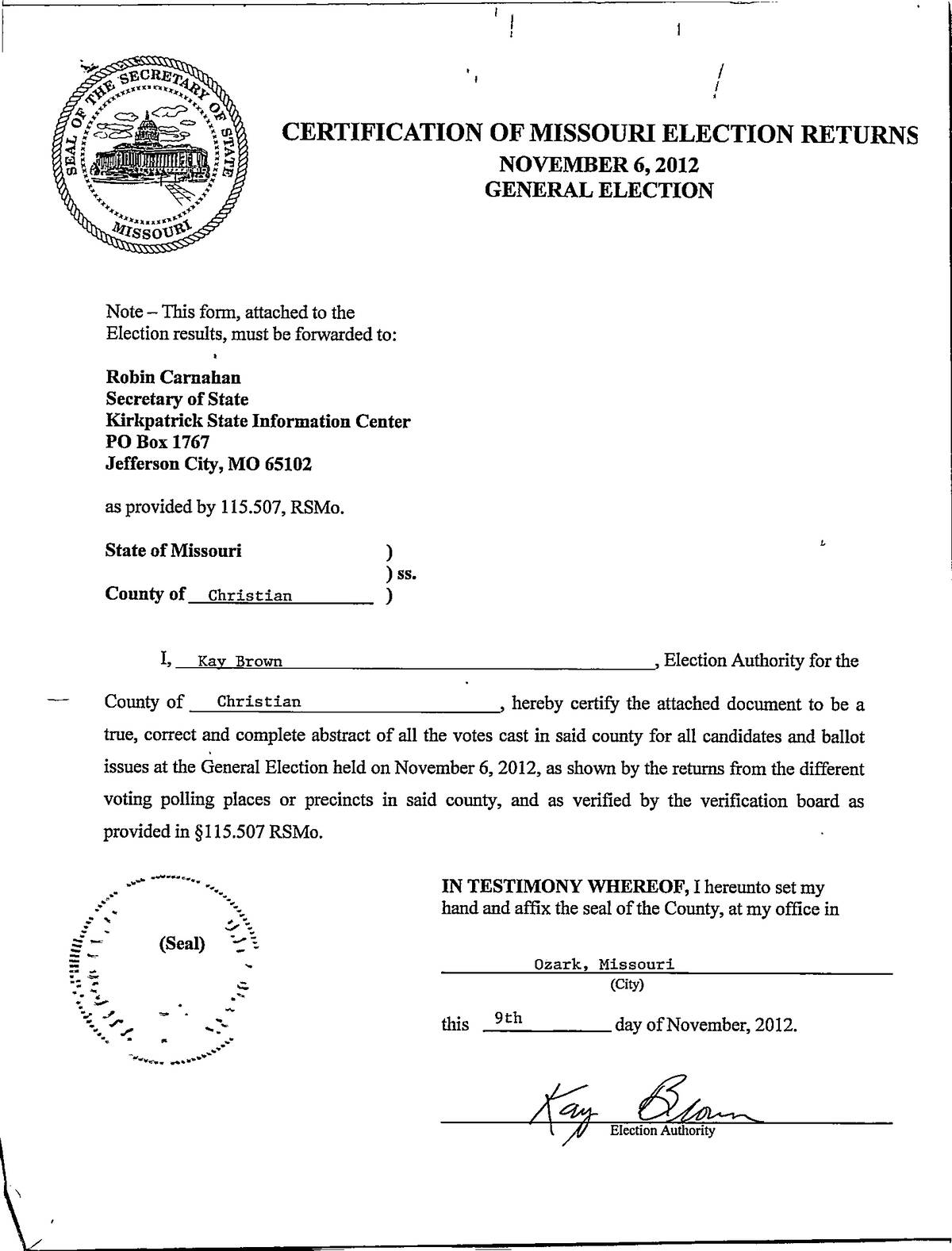 SEAL OF THE SECRETARY OF STATE
MISSOURI

CERTIFICATION OF MISSOURI ELECTION RETURNS
NOVEMBER 6, 2012
GENERAL ELECTION

Note – This form, attached to the Election results, must be forwarded to:

Robin Carnahan
Secretary of State
Kirkpatrick State Information Center
PO Box 1767
Jefferson City, MO 65102

as provided by 115.507, RSMo.

State of Missouri )
) ss.
County of Christian )

I, Kay Brown, Election Authority for the County of Christian, hereby certify the attached document to be a true, correct and complete abstract of all the votes cast in said county for all candidates and ballot issues at the General Election held on November 6, 2012, as shown by the returns from the different voting polling places or precincts in said county, and as verified by the verification board as provided in §115.507 RSMo.

(Seal)

IN TESTIMONY WHEREOF, I hereunto set my hand and affix the seal of the County, at my office in

Ozark, Missouri
(City)

this 9th day of November, 2012.

Kay Brown
Election Authority